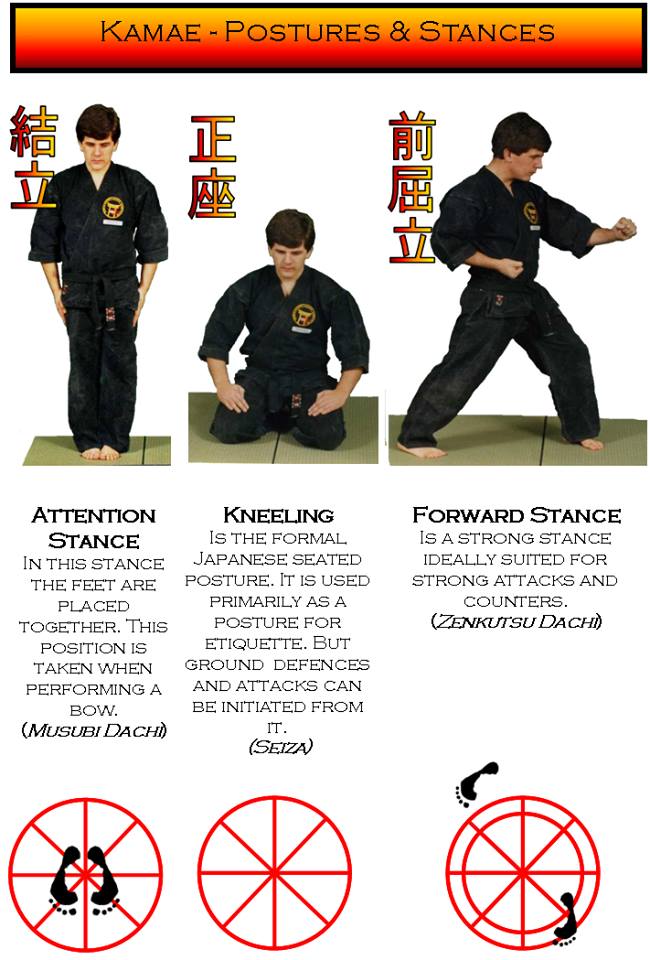 Kamae - Postures & Stances

結立

正座

前屈立

Attention Stance

In this stance the feet are placed together. This position is taken when performing a bow.

(Musubi Dachi)

Kneeling

Is the formal Japanese seated posture. It is used primarily as a posture for etiquette. But ground defences and attacks can be initiated from it.

(Seiza)

Forward Stance

Is a strong stance ideally suited for strong attacks and counters.

(Zenkutsu Dachi)